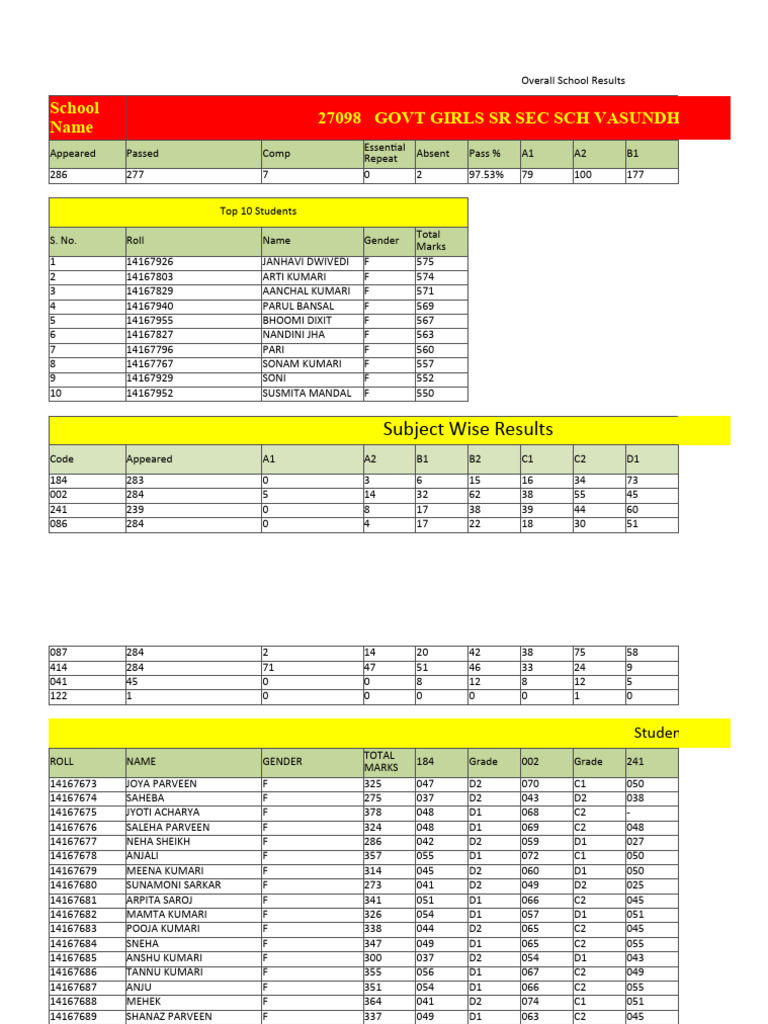 Overall School Results

School Name 27098 GOVT GIRLS SR SEC SCH VASUNDH

| Appeared | Passed | Comp | Essential Repeat | Absent | Pass % | A1 | A2 | B1 |
|---|---|---|---|---|---|---|---|---|
| 286 | 277 | 7 | 0 | 2 | 97.53% | 79 | 100 | 177 |

Top 10 Students

| S. No. | Roll | Name | Gender | Total Marks |
|---|---|---|---|---|
| 1 | 14167926 | JANHAVI DWIVEDI | F | 575 |
| 2 | 14167803 | ARTI KUMARI | F | 574 |
| 3 | 14167829 | AANCHAL KUMARI | F | 571 |
| 4 | 14167940 | PARUL BANSAL | F | 569 |
| 5 | 14167955 | BHOOMI DIXIT | F | 567 |
| 6 | 14167827 | NANDINI JHA | F | 563 |
| 7 | 14167796 | PARI | F | 560 |
| 8 | 14167767 | SONAM KUMARI | F | 557 |
| 9 | 14167929 | SONI | F | 552 |
| 10 | 14167952 | SUSMITA MANDAL | F | 550 |

Subject Wise Results

| Code | Appeared | A1 | A2 | B1 | B2 | C1 | C2 | D1 |
|---|---|---|---|---|---|---|---|---|
| 184 | 283 | 0 | 3 | 6 | 15 | 16 | 34 | 73 |
| 002 | 284 | 5 | 14 | 32 | 62 | 38 | 55 | 45 |
| 241 | 239 | 0 | 8 | 17 | 38 | 39 | 44 | 60 |
| 086 | 284 | 0 | 4 | 17 | 22 | 18 | 30 | 51 |

| 087 | 284 | 2 | 14 | 20 | 42 | 38 | 75 | 58 |
|---|---|---|---|---|---|---|---|---|
| 414 | 284 | 71 | 47 | 51 | 46 | 33 | 24 | 9 |
| 041 | 45 | 0 | 0 | 8 | 12 | 8 | 12 | 5 |
| 122 | 1 | 0 | 0 | 0 | 0 | 0 | 1 | 0 |

Studen

| ROLL | NAME | GENDER | TOTAL MARKS | 184 | Grade | 002 | Grade | 241 |
|---|---|---|---|---|---|---|---|---|
| 14167673 | JOYA PARVEEN | F | 325 | 047 | D2 | 070 | C1 | 050 |
| 14167674 | SAHEBA | F | 275 | 037 | D2 | 043 | D2 | 038 |
| 14167675 | JYOTI ACHARYA | F | 378 | 048 | D1 | 068 | C2 | - |
| 14167676 | SALEHA PARVEEN | F | 324 | 048 | D1 | 069 | C2 | 048 |
| 14167677 | NEHA SHEIKH | F | 286 | 042 | D2 | 059 | D1 | 027 |
| 14167678 | ANJALI | F | 357 | 055 | D1 | 072 | C1 | 050 |
| 14167679 | MEENA KUMARI | F | 314 | 045 | D2 | 060 | D1 | 050 |
| 14167680 | SUNAMONI SARKAR | F | 273 | 041 | D2 | 049 | D2 | 025 |
| 14167681 | ARPITA SAROJ | F | 341 | 051 | D1 | 066 | C2 | 045 |
| 14167682 | MAMTA KUMARI | F | 326 | 054 | D1 | 057 | D1 | 051 |
| 14167683 | POOJA KUMARI | F | 338 | 044 | D2 | 065 | C2 | 045 |
| 14167684 | SNEHA | F | 347 | 049 | D1 | 065 | C2 | 055 |
| 14167685 | ANSHU KUMARI | F | 300 | 037 | D2 | 054 | D1 | 043 |
| 14167686 | TANNU KUMARI | F | 355 | 056 | D1 | 067 | C2 | 049 |
| 14167687 | ANJU | F | 351 | 054 | D1 | 066 | C2 | 055 |
| 14167688 | MEHEK | F | 364 | 041 | D2 | 074 | C1 | 051 |
| 14167689 | SHANAZ PARVEEN | F | 337 | 049 | D1 | 063 | C2 | 045 |